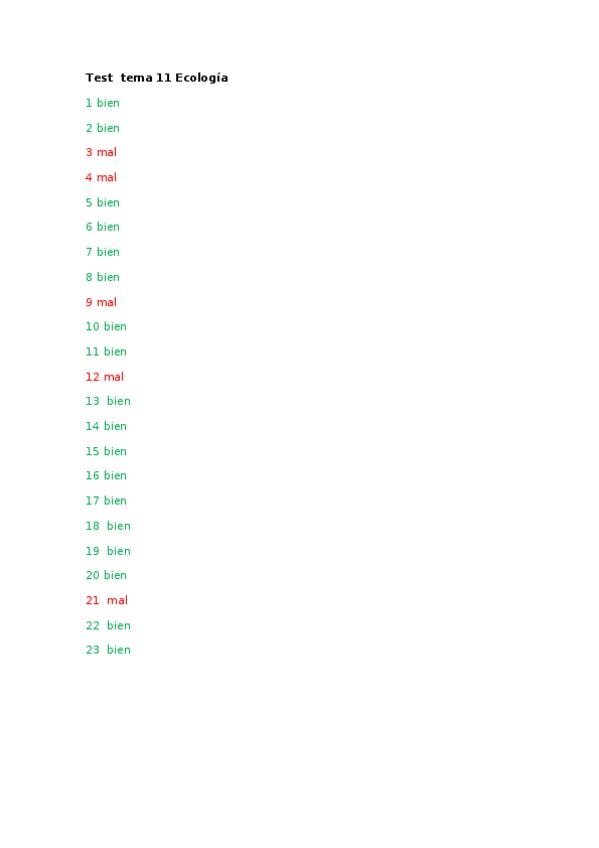 Test tema 11 Ecología

1 bien

2 bien

3 mal

4 mal

5 bien

6 bien

7 bien

8 bien

9 mal

10 bien

11 bien

12 mal

13 bien

14 bien

15 bien

16 bien

17 bien

18 bien

19 bien

20 bien

21 mal

22 bien

23 bien